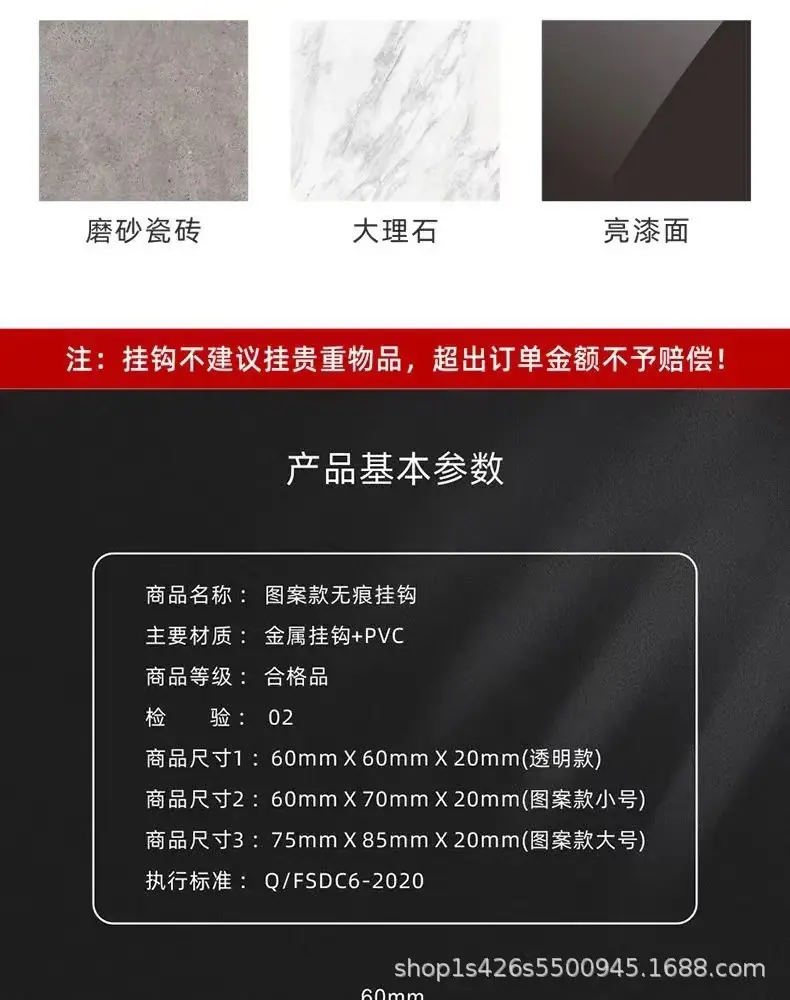 磨砂瓷砖 大理石 亮漆面

注：挂钩不建议挂贵重物品，超出订单金额不予赔偿！

产品基本参数

商品名称：图案款无痕挂钩
主要材质：金属挂钩+PVC
商品等级：合格品
检 验：02
商品尺寸1：60mm X 60mm X 20mm(透明款)
商品尺寸2：60mm X 70mm X 20mm(图案款小号)
商品尺寸3：75mm X 85mm X 20mm(图案款大号)
执行标准：Q/FSDC6-2020

60mm

shop1s426s5500945.1688.com